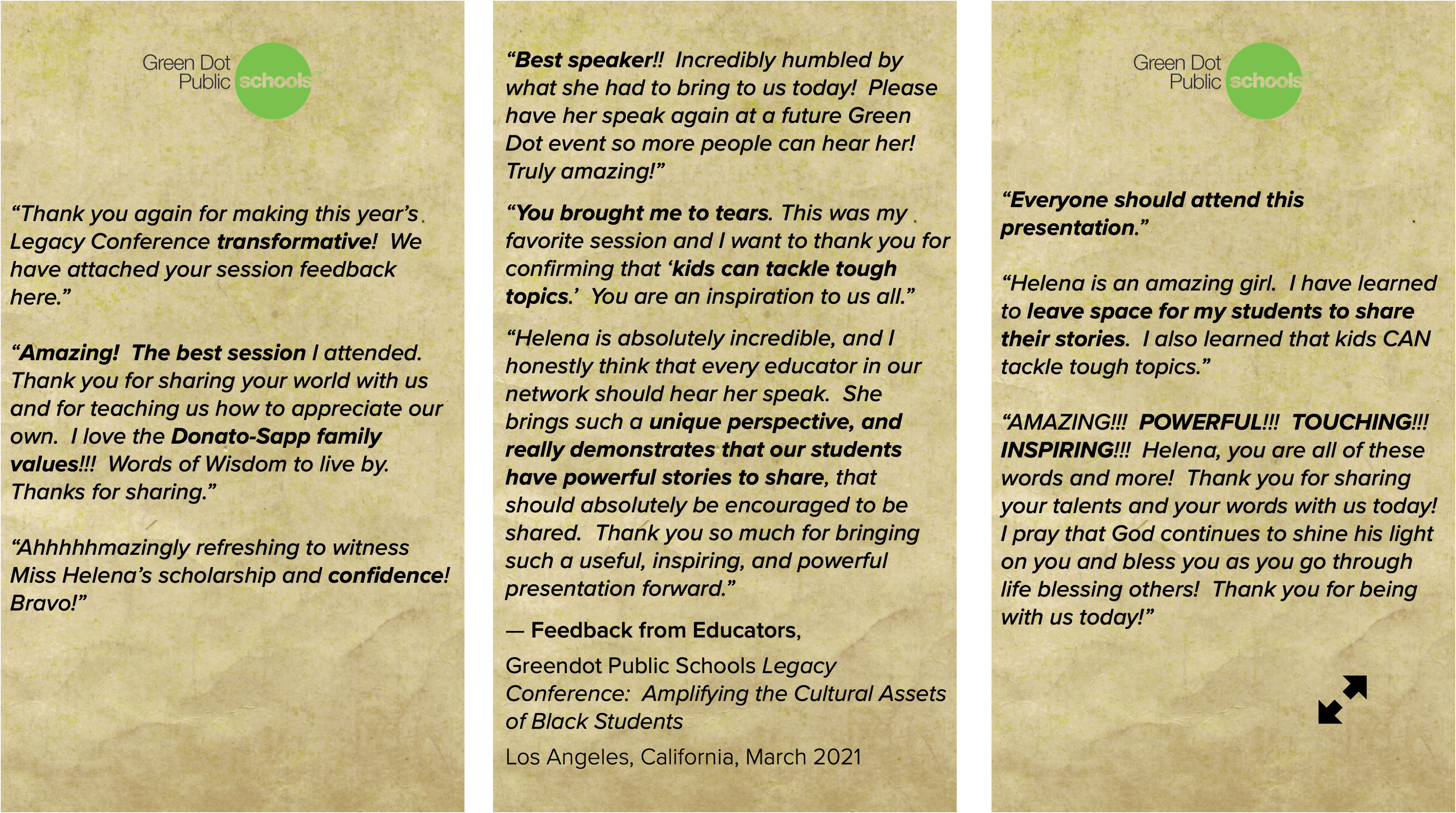 Green Dot Public schools

“Thank you again for making this year’s Legacy Conference transformative! We have attached your session feedback here.”

“Amazing! The best session I attended. Thank you for sharing your world with us and for teaching us how to appreciate our own. I love the Donato-Sapp family values!!! Words of Wisdom to live by. Thanks for sharing.”

“Ahhhhhmazingly refreshing to witness Miss Helena’s scholarship and confidence! Bravo!”

“Best speaker!! Incredibly humbled by what she had to bring to us today! Please have her speak again at a future Green Dot event so more people can hear her! Truly amazing!”

“You brought me to tears. This was my favorite session and I want to thank you for confirming that ‘kids can tackle tough topics.’ You are an inspiration to us all.”

“Helena is absolutely incredible, and I honestly think that every educator in our network should hear her speak. She brings such a unique perspective, and really demonstrates that our students have powerful stories to share, that should absolutely be encouraged to be shared. Thank you so much for bringing such a useful, inspiring, and powerful presentation forward.”

— Feedback from Educators,

Greendot Public Schools Legacy Conference: Amplifying the Cultural Assets of Black Students

Los Angeles, California, March 2021

Green Dot Public schools

“Everyone should attend this presentation.”

“Helena is an amazing girl. I have learned to leave space for my students to share their stories. I also learned that kids CAN tackle tough topics.”

“AMAZING!!! POWERFUL!!! TOUCHING!!! INSPIRING!!! Helena, you are all of these words and more! Thank you for sharing your talents and your words with us today! I pray that God continues to shine his light on you and bless you as you go through life blessing others! Thank you for being with us today!”